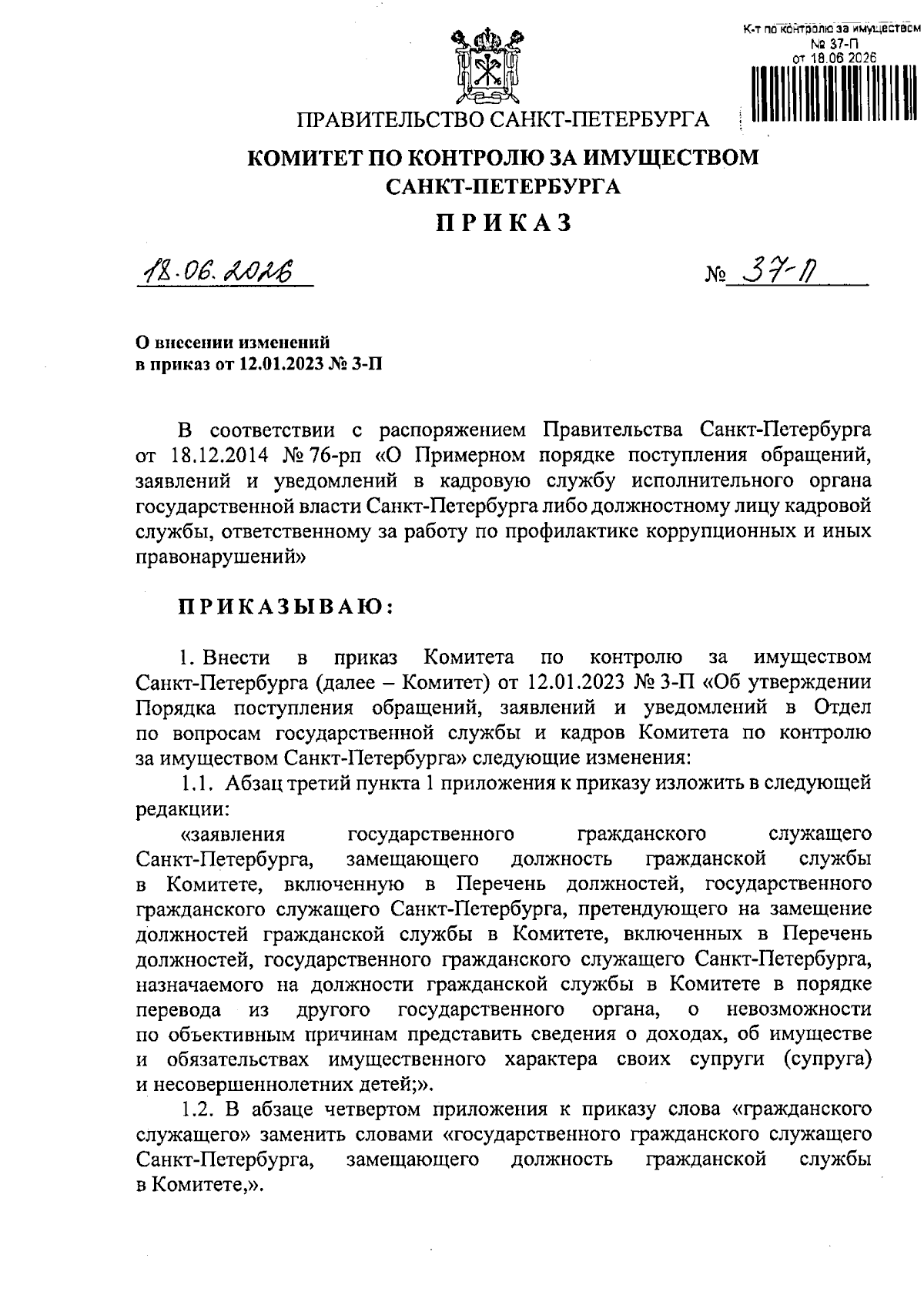 К-т по контролю за имуществом
№ 37-П
от 18.06.2026

ПРАВИТЕЛЬСТВО САНКТ-ПЕТЕРБУРГА

КОМИТЕТ ПО КОНТРОЛЮ ЗА ИМУЩЕСТВОМ САНКТ-ПЕТЕРБУРГА

ПРИКАЗ

18.06.2026 № 37-П

О внесении изменений
в приказ от 12.01.2023 № 3-П

В соответствии с распоряжением Правительства Санкт-Петербурга от 18.12.2014 № 76-рп «О Примерном порядке поступления обращений, заявлений и уведомлений в кадровую службу исполнительного органа государственной власти Санкт-Петербурга либо должностному лицу кадровой службы, ответственному за работу по профилактике коррупционных и иных правонарушений»

ПРИКАЗЫВАЮ:

1. Внести в приказ Комитета по контролю за имуществом Санкт-Петербурга (далее – Комитет) от 12.01.2023 № 3-П «Об утверждении Порядка поступления обращений, заявлений и уведомлений в Отдел по вопросам государственной службы и кадров Комитета по контролю за имуществом Санкт-Петербурга» следующие изменения:

1.1. Абзац третий пункта 1 приложения к приказу изложить в следующей редакции:

«заявления государственного гражданского служащего Санкт-Петербурга, замещающего должность гражданской службы в Комитете, включенную в Перечень должностей, государственного гражданского служащего Санкт-Петербурга, претендующего на замещение должностей гражданской службы в Комитете, включенных в Перечень должностей, государственного гражданского служащего Санкт-Петербурга, назначаемого на должности гражданской службы в Комитете в порядке перевода из другого государственного органа, о невозможности по объективным причинам представить сведения о доходах, об имуществе и обязательствах имущественного характера своих супруги (супруга) и несовершеннолетних детей;».

1.2. В абзаце четвертом приложения к приказу слова «гражданского служащего» заменить словами «государственного гражданского служащего Санкт-Петербурга, замещающего должность гражданской службы в Комитете,».